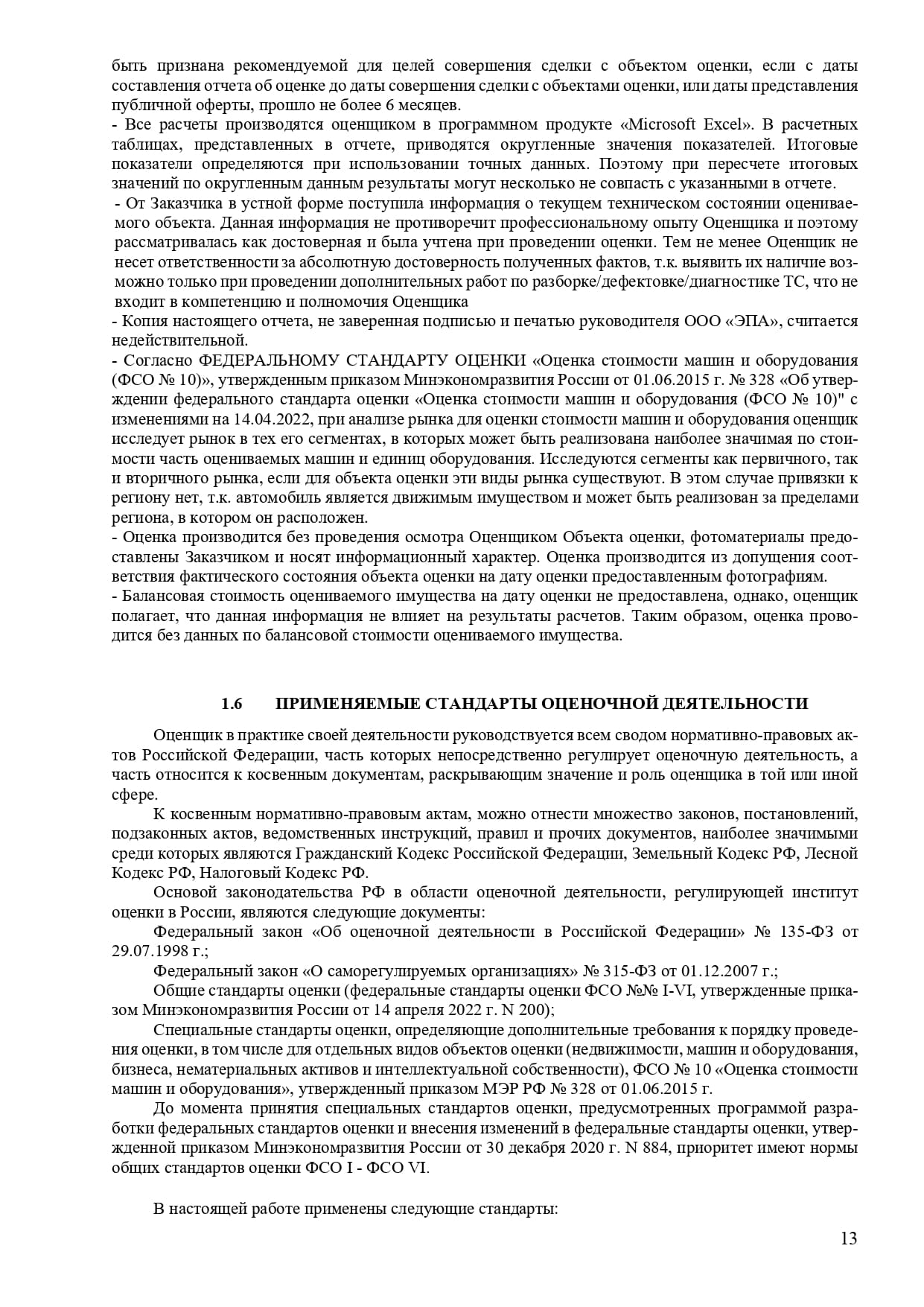 быть признана рекомендуемой для целей совершения сделки с объектом оценки, если с даты составления отчета об оценке до даты совершения сделки с объектами оценки, или даты представления публичной оферты, прошло не более 6 месяцев.
- Все расчеты производятся оценщиком в программном продукте «Microsoft Excel». В расчетных таблицах, представленных в отчете, приводятся округленные значения показателей. Итоговые показатели определяются при использовании точных данных. Поэтому при пересчете итоговых значений по округленным данным результаты могут несколько не совпасть с указанными в отчете.
- От Заказчика в устной форме поступила информация о текущем техническом состоянии оцениваемого объекта. Данная информация не противоречит профессиональному опыту Оценщика и поэтому рассматривалась как достоверная и была учтена при проведении оценки. Тем не менее Оценщик не несет ответственности за абсолютную достоверность полученных фактов, т.к. выявить их наличие возможно только при проведении дополнительных работ по разборке/дефектовке/диагностике ТС, что не входит в компетенцию и полномочия Оценщика
- Копия настоящего отчета, не заверенная подписью и печатью руководителя ООО «ЭПА», считается недействительной.
- Согласно ФЕДЕРАЛЬНОМУ СТАНДАРТУ ОЦЕНКИ «Оценка стоимости машин и оборудования (ФСО № 10)», утвержденным приказом Минэкономразвития России от 01.06.2015 г. № 328 «Об утверждении федерального стандарта оценки «Оценка стоимости машин и оборудования (ФСО № 10)" с изменениями на 14.04.2022, при анализе рынка для оценки стоимости машин и оборудования оценщик исследует рынок в тех его сегментах, в которых может быть реализована наиболее значимая по стоимости часть оцениваемых машин и единиц оборудования. Исследуются сегменты как первичного, так и вторичного рынка, если для объекта оценки эти виды рынка существуют. В этом случае привязки к региону нет, т.к. автомобиль является движимым имуществом и может быть реализован за пределами региона, в котором он расположен.
- Оценка производится без проведения осмотра Оценщиком Объекта оценки, фотоматериалы предоставлены Заказчиком и носят информационный характер. Оценка производится из допущения соответствия фактического состояния объекта оценки на дату оценки предоставленным фотографиям.
- Балансовая стоимость оцениваемого имущества на дату оценки не предоставлена, однако, оценщик полагает, что данная информация не влияет на результаты расчетов. Таким образом, оценка проводится без данных по балансовой стоимости оцениваемого имущества.

1.6 ПРИМЕНЯЕМЫЕ СТАНДАРТЫ ОЦЕНОЧНОЙ ДЕЯТЕЛЬНОСТИ

Оценщик в практике своей деятельности руководствуется всем сводом нормативно-правовых актов Российской Федерации, часть которых непосредственно регулирует оценочную деятельность, а часть относится к косвенным документам, раскрывающим значение и роль оценщика в той или иной сфере.

К косвенным нормативно-правовым актам, можно отнести множество законов, постановлений, подзаконных актов, ведомственных инструкций, правил и прочих документов, наиболее значимыми среди которых являются Гражданский Кодекс Российской Федерации, Земельный Кодекс РФ, Лесной Кодекс РФ, Налоговый Кодекс РФ.

Основой законодательства РФ в области оценочной деятельности, регулирующей институт оценки в России, являются следующие документы:

Федеральный закон «Об оценочной деятельности в Российской Федерации» № 135-ФЗ от 29.07.1998 г.;

Федеральный закон «О саморегулируемых организациях» № 315-ФЗ от 01.12.2007 г.;

Общие стандарты оценки (федеральные стандарты оценки ФСО №№ I-VI, утвержденные приказом Минэкономразвития России от 14 апреля 2022 г. N 200);

Специальные стандарты оценки, определяющие дополнительные требования к порядку проведения оценки, в том числе для отдельных видов объектов оценки (недвижимости, машин и оборудования, бизнеса, нематериальных активов и интеллектуальной собственности), ФСО № 10 «Оценка стоимости машин и оборудования», утвержденный приказом МЭР РФ № 328 от 01.06.2015 г.

До момента принятия специальных стандартов оценки, предусмотренных программой разработки федеральных стандартов оценки и внесения изменений в федеральные стандарты оценки, утвержденной приказом Минэкономразвития России от 30 декабря 2020 г. N 884, приоритет имеют нормы общих стандартов оценки ФСО I - ФСО VI.

В настоящей работе применены следующие стандарты:

13